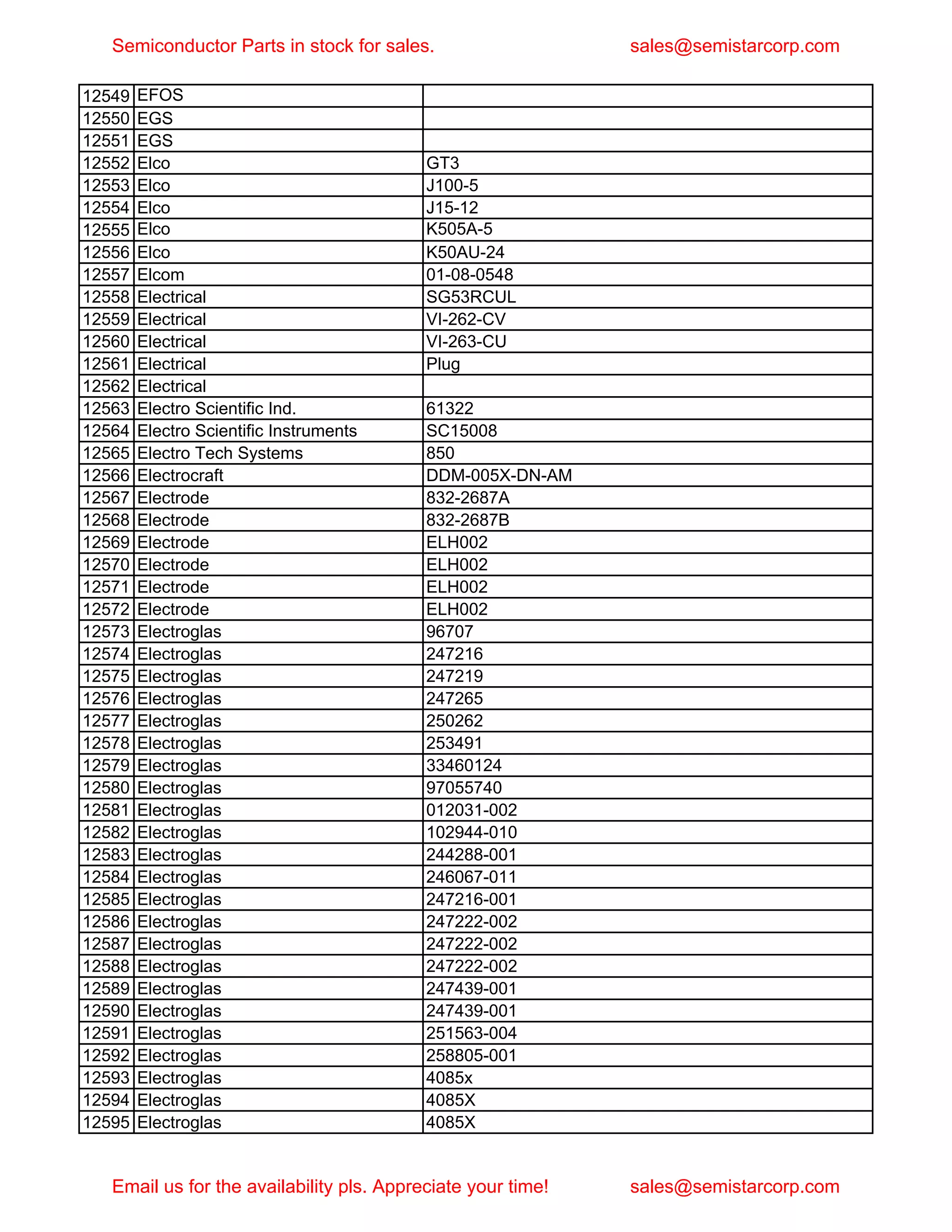 Semiconductor Parts in stock for sales.

sales@semistarcorp.com

| 12549 | EFOS | |
|---|---|---|
| 12550 | EGS | |
| 12551 | EGS | |
| 12552 | Elco | GT3 |
| 12553 | Elco | J100-5 |
| 12554 | Elco | J15-12 |
| 12555 | Elco | K505A-5 |
| 12556 | Elco | K50AU-24 |
| 12557 | Elcom | 01-08-0548 |
| 12558 | Electrical | SG53RCUL |
| 12559 | Electrical | VI-262-CV |
| 12560 | Electrical | VI-263-CU |
| 12561 | Electrical | Plug |
| 12562 | Electrical | |
| 12563 | Electro Scientific Ind. | 61322 |
| 12564 | Electro Scientific Instruments | SC15008 |
| 12565 | Electro Tech Systems | 850 |
| 12566 | Electrocraft | DDM-005X-DN-AM |
| 12567 | Electrode | 832-2687A |
| 12568 | Electrode | 832-2687B |
| 12569 | Electrode | ELH002 |
| 12570 | Electrode | ELH002 |
| 12571 | Electrode | ELH002 |
| 12572 | Electrode | ELH002 |
| 12573 | Electroglas | 96707 |
| 12574 | Electroglas | 247216 |
| 12575 | Electroglas | 247219 |
| 12576 | Electroglas | 247265 |
| 12577 | Electroglas | 250262 |
| 12578 | Electroglas | 253491 |
| 12579 | Electroglas | 33460124 |
| 12580 | Electroglas | 97055740 |
| 12581 | Electroglas | 012031-002 |
| 12582 | Electroglas | 102944-010 |
| 12583 | Electroglas | 244288-001 |
| 12584 | Electroglas | 246067-011 |
| 12585 | Electroglas | 247216-001 |
| 12586 | Electroglas | 247222-002 |
| 12587 | Electroglas | 247222-002 |
| 12588 | Electroglas | 247222-002 |
| 12589 | Electroglas | 247439-001 |
| 12590 | Electroglas | 247439-001 |
| 12591 | Electroglas | 251563-004 |
| 12592 | Electroglas | 258805-001 |
| 12593 | Electroglas | 4085x |
| 12594 | Electroglas | 4085X |
| 12595 | Electroglas | 4085X |

Email us for the availability pls. Appreciate your time!

sales@semistarcorp.com